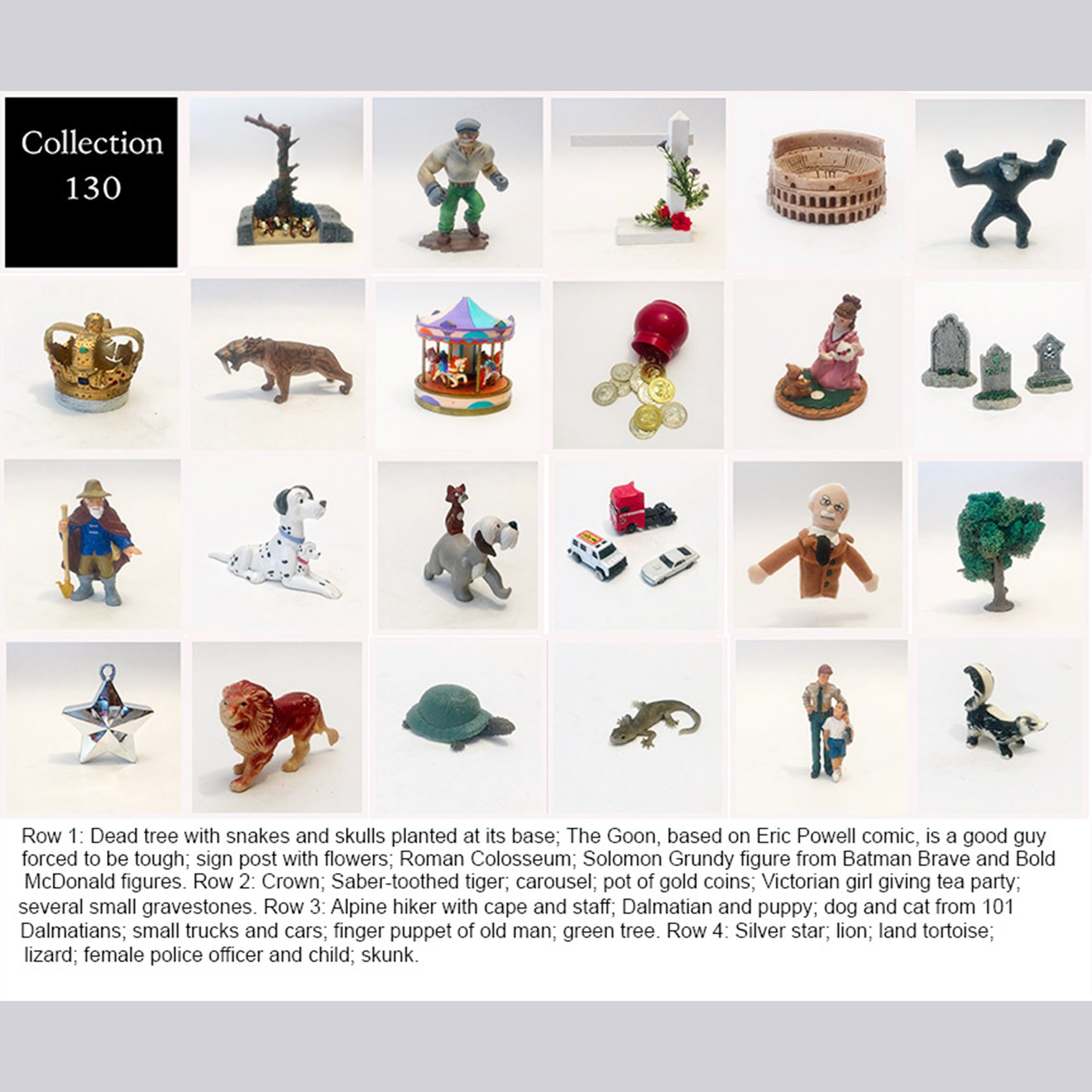 Collection 130

Row 1: Dead tree with snakes and skulls planted at its base; The Goon, based on Eric Powell comic, is a good guy forced to be tough; sign post with flowers; Roman Colosseum; Solomon Grundy figure from Batman Brave and Bold McDonald figures. Row 2: Crown; Saber-toothed tiger; carousel; pot of gold coins; Victorian girl giving tea party; several small gravestones. Row 3: Alpine hiker with cape and staff; Dalmatian and puppy; dog and cat from 101 Dalmatians; small trucks and cars; finger puppet of old man; green tree. Row 4: Silver star; lion; land tortoise; lizard; female police officer and child; skunk.